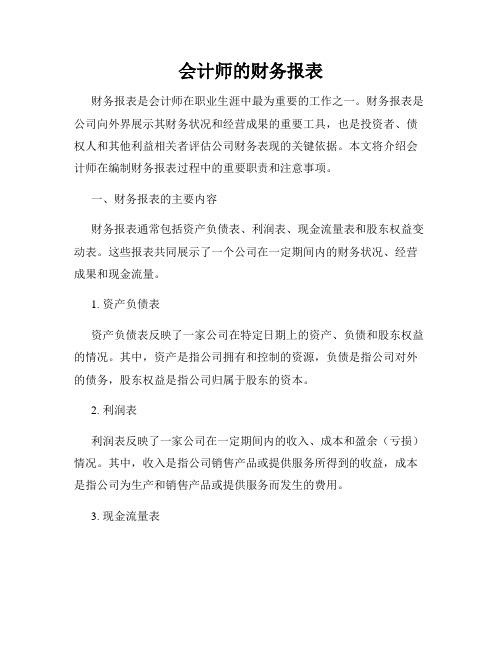 会计师的财务报表

财务报表是会计师在职业生涯中最为重要的工作之一。财务报表是公司向外界展示其财务状况和经营成果的重要工具，也是投资者、债权人和其他利益相关者评估公司财务表现的关键依据。本文将介绍会计师在编制财务报表过程中的重要职责和注意事项。

一、财务报表的主要内容

财务报表通常包括资产负债表、利润表、现金流量表和股东权益变动表。这些报表共同展示了一个公司在一定期间内的财务状况、经营成果和现金流量。

1. 资产负债表

资产负债表反映了一家公司在特定日期上的资产、负债和股东权益的情况。其中，资产是指公司拥有和控制的资源，负债是指公司对外的债务，股东权益是指公司归属于股东的资本。

2. 利润表

利润表反映了一家公司在一定期间内的收入、成本和盈余（亏损）情况。其中，收入是指公司销售产品或提供服务所得到的收益，成本是指公司为生产和销售产品或提供服务而发生的费用。

3. 现金流量表